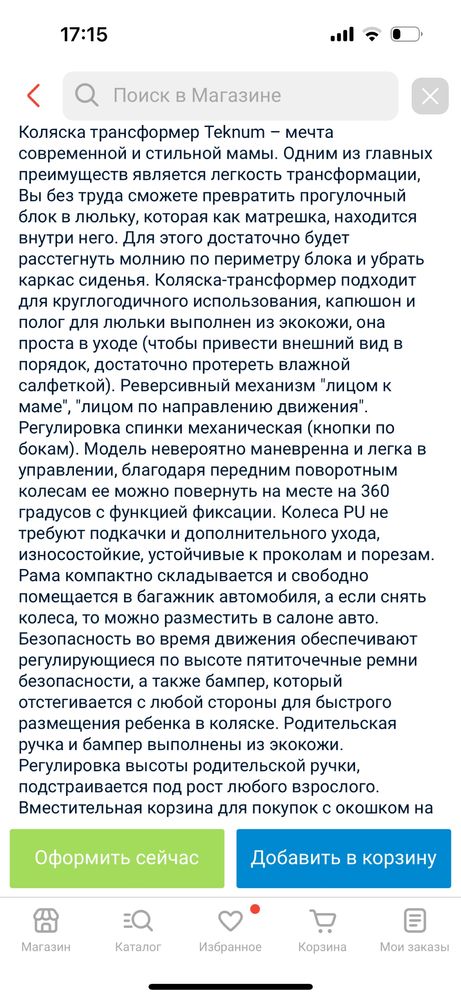 17:15

Поиск в Магазине

Коляска трансформер Teknum – мечта современной и стильной мамы. Одним из главных преимуществ является легкость трансформации, Вы без труда сможете превратить прогулочный блок в люльку, которая как матрешка, находится внутри него. Для этого достаточно будет расстегнуть молнию по периметру блока и убрать каркас сиденья. Коляска-трансформер подходит для круглогодичного использования, капюшон и полог для люльки выполнен из экокожи, она проста в уходе (чтобы привести внешний вид в порядок, достаточно протереть влажной салфеткой). Реверсивный механизм "лицом к маме", "лицом по направлению движения". Регулировка спинки механическая (кнопки по бокам). Модель невероятно маневренна и легка в управлении, благодаря передним поворотным колесам ее можно повернуть на месте на 360 градусов с функцией фиксации. Колеса PU не требуют подкачки и дополнительного ухода, износостойкие, устойчивые к проколам и порезам. Рама компактно складывается и свободно помещается в багажник автомобиля, а если снять колеса, то можно разместить в салоне авто. Безопасность во время движения обеспечивают регулирующиеся по высоте пятиточечные ремни безопасности, а также бампер, который отстегивается с любой стороны для быстрого размещения ребенка в коляске. Родительская ручка и бампер выполнены из экокожи. Регулировка высоты родительской ручки, подстраивается под рост любого взрослого. Вместительная корзина для покупок с окошком на

Оформить сейчас

Добавить в корзину

Магазин

Каталог

Избранное

Корзина

Мои заказы